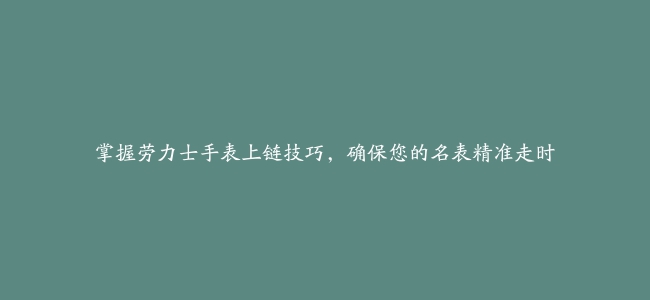 掌握劳力士手表上链技巧，确保您的名表精准走时